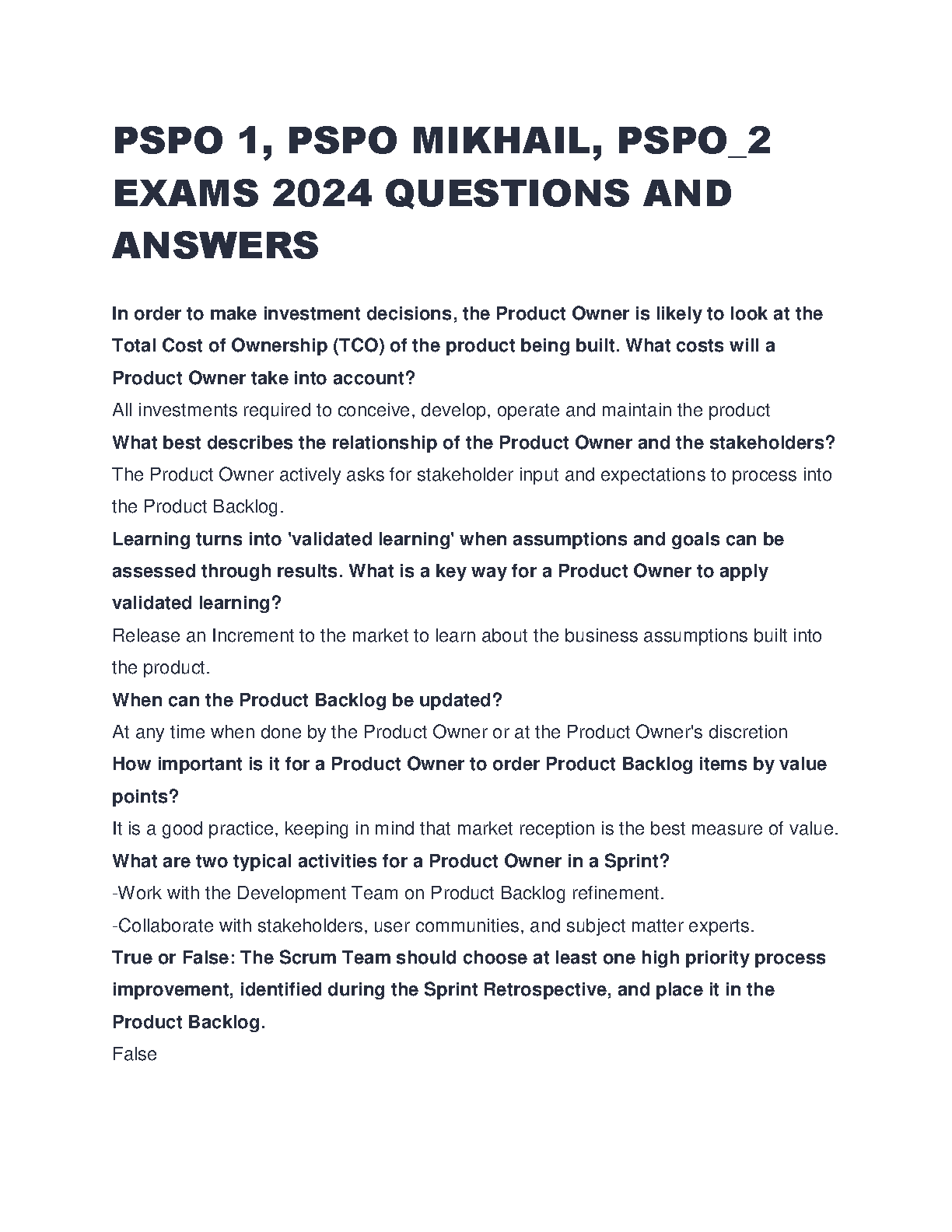 PSPO 1, PSPO MIKHAIL, PSPO_2 EXAMS 2024 QUESTIONS AND ANSWERS

In order to make investment decisions, the Product Owner is likely to look at the Total Cost of Ownership (TCO) of the product being built. What costs will a Product Owner take into account?

All investments required to conceive, develop, operate and maintain the product

What best describes the relationship of the Product Owner and the stakeholders?

The Product Owner actively asks for stakeholder input and expectations to process into the Product Backlog.

Learning turns into 'validated learning' when assumptions and goals can be assessed through results. What is a key way for a Product Owner to apply validated learning?

Release an Increment to the market to learn about the business assumptions built into the product.

When can the Product Backlog be updated?

At any time when done by the Product Owner or at the Product Owner's discretion

How important is it for a Product Owner to order Product Backlog items by value points?

It is a good practice, keeping in mind that market reception is the best measure of value.

What are two typical activities for a Product Owner in a Sprint?

-Work with the Development Team on Product Backlog refinement.

-Collaborate with stakeholders, user communities, and subject matter experts.

True or False: The Scrum Team should choose at least one high priority process improvement, identified during the Sprint Retrospective, and place it in the Product Backlog.

False